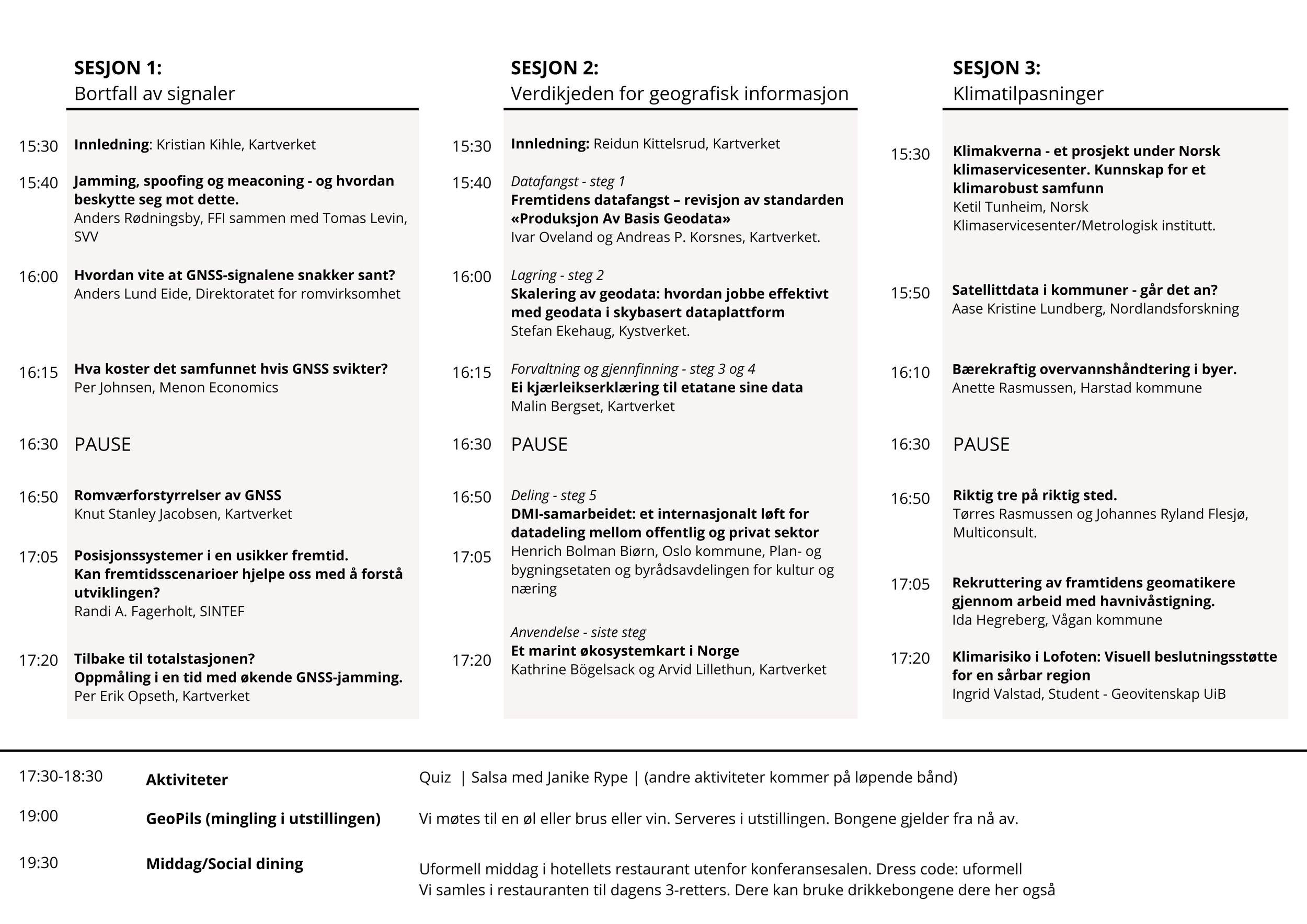 SESJON 1:
Bortfall av signaler

15:30 Innledning: Kristian Kihle, Kartverket

15:40 Jamming, spoofing og meaconing - og hvordan beskytte seg mot dette.
Anders Rødningsby, FFI sammen med Tomas Levin, SVV

16:00 Hvordan vite at GNSS-signalene snakker sant?
Anders Lund Eide, Direktoratet for romvirksomhet

16:15 Hva koster det samfunnet hvis GNSS svikter?
Per Johnsen, Menon Economics

16:30 PAUSE

16:50 Romværforstyrrelser av GNSS
Knut Stanley Jacobsen, Kartverket

17:05 Posisjonssystemer i en usikker fremtid.
Kan fremtidsscenarioer hjelpe oss med å forstå utviklingen?
Randi A. Fagerholt, SINTEF

17:20 Tilbake til totalstasjonen?
Oppmåling i en tid med økende GNSS-jamming.
Per Erik Opseth, Kartverket

SESJON 2:
Verdikjeden for geografisk informasjon

15:30 Innledning: Reidun Kittelsrud, Kartverket

15:40 Datafangst - steg 1
Fremtidens datafangst – revisjon av standarden «Produksjon Av Basis Geodata»
Ivar Oveland og Andreas P. Korsnes, Kartverket.

16:00 Lagring - steg 2
Skalering av geodata: hvordan jobbe effektivt med geodata i skybasert dataplattform
Stefan Ekehaug, Kystverket.

16:15 Forvaltning og gjennfinning - steg 3 og 4
Ei kjærleikserklæring til etatane sine data
Malin Bergset, Kartverket

16:30 PAUSE

16:50 Deling - steg 5
DMI-samarbeidet: et internasjonalt løft for datadeling mellom offentlig og privat sektor
17:05 Henrich Bolman Biørn, Oslo kommune, Plan- og bygningsetaten og byrådsavdelingen for kultur og næring

Anvendelse - siste steg
17:20 Et marint økosystemkart i Norge
Kathrine Bögelsack og Arvid Lillethun, Kartverket

SESJON 3:
Klimatilpasninger

15:30 Klimakverna - et prosjekt under Norsk klimaservicesenter. Kunnskap for et klimarobust samfunn
Ketil Tunheim, Norsk Klimaservicesenter/Metrologisk institutt.

15:50 Satellittdata i kommuner - går det an?
Aase Kristine Lundberg, Nordlandsforskning

16:10 Bærekraftig overvannshåndtering i byer.
Anette Rasmussen, Harstad kommune

16:30 PAUSE

16:50 Riktig tre på riktig sted.
Tørres Rasmussen og Johannes Ryland Flesjø, Multiconsult.

17:05 Rekruttering av framtidens geomatikere gjennom arbeid med havnivåstigning.
Ida Hegreberg, Vågan kommune

17:20 Klimarisiko i Lofoten: Visuell beslutningsstøtte for en sårbar region
Ingrid Valstad, Student - Geovitenskap UiB

17:30-18:30 Aktiviteter Quiz | Salsa med Janike Rype | (andre aktiviteter kommer på løpende bånd)

19:00 GeoPils (mingling i utstillingen) Vi møtes til en øl eller brus eller vin. Serveres i utstillingen. Bongene gjelder fra nå av.

19:30 Middag/Social dining Uformell middag i hotellets restaurant utenfor konferansesalen. Dress code: uformell
Vi samles i restauranten til dagens 3-retters. Dere kan bruke drikkebongene dere her også